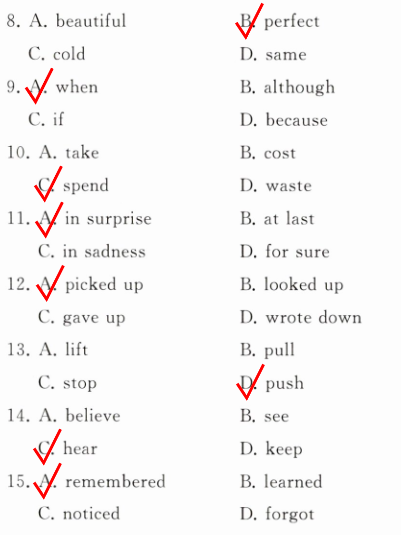 8. A. beautiful B. perfect
C. cold D. same
9. A. when B. although
C. if D. because
10. A. take B. cost
C. spend D. waste
11. A. in surprise B. at last
C. in sadness D. for sure
12. A. picked up B. looked up
C. gave up D. wrote down
13. A. lift B. pull
C. stop D. push
14. A. believe B. see
C. hear D. keep
15. A. remembered B. learned
C. noticed D. forgot